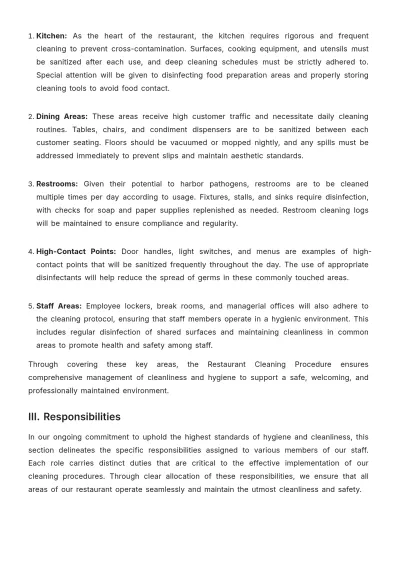 1. Kitchen: As the heart of the restaurant, the kitchen requires rigorous and frequent cleaning to prevent cross-contamination. Surfaces, cooking equipment, and utensils must be sanitized after each use, and deep cleaning schedules must be strictly adhered to. Special attention will be given to disinfecting food preparation areas and properly storing cleaning tools to avoid food contact.

2. Dining Areas: These areas receive high customer traffic and necessitate daily cleaning routines. Tables, chairs, and condiment dispensers are to be sanitized between each customer seating. Floors should be vacuumed or mopped nightly, and any spills must be addressed immediately to prevent slips and maintain aesthetic standards.

3. Restrooms: Given their potential to harbor pathogens, restrooms are to be cleaned multiple times per day according to usage. Fixtures, stalls, and sinks require disinfection, with checks for soap and paper supplies replenished as needed. Restroom cleaning logs will be maintained to ensure compliance and regularity.

4. High-Contact Points: Door handles, light switches, and menus are examples of high-contact points that will be sanitized frequently throughout the day. The use of appropriate disinfectants will help reduce the spread of germs in these commonly touched areas.

5. Staff Areas: Employee lockers, break rooms, and managerial offices will also adhere to the cleaning protocol, ensuring that staff members operate in a hygienic environment. This includes regular disinfection of shared surfaces and maintaining cleanliness in common areas to promote health and safety among staff.

Through covering these key areas, the Restaurant Cleaning Procedure ensures comprehensive management of cleanliness and hygiene to support a safe, welcoming, and professionally maintained environment.

III. Responsibilities

In our ongoing commitment to uphold the highest standards of hygiene and cleanliness, this section delineates the specific responsibilities assigned to various members of our staff. Each role carries distinct duties that are critical to the effective implementation of our cleaning procedures. Through clear allocation of these responsibilities, we ensure that all areas of our restaurant operate seamlessly and maintain the utmost cleanliness and safety.